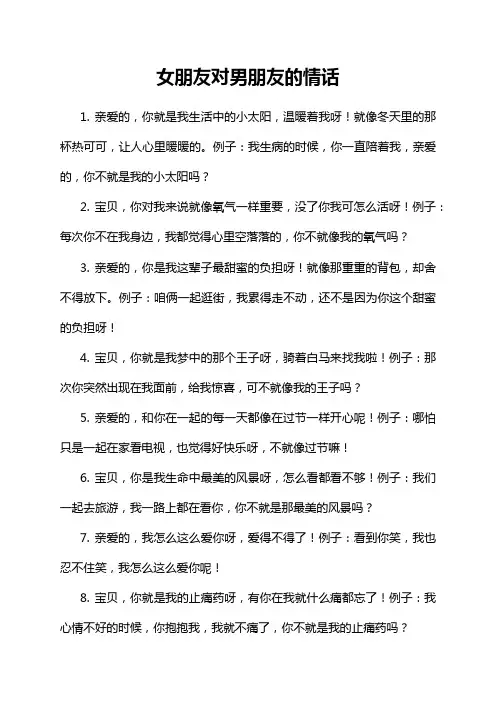 女朋友对男朋友的情话

1. 亲爱的，你就是我生活中的小太阳，温暖着我呀！就像冬天里的那杯热可可，让人心里暖暖的。例子：我生病的时候，你一直陪着我，亲爱的，你不就是我的小太阳吗？

2. 宝贝，你对我来说就像氧气一样重要，没了你我可怎么活呀！例子：每次你不在我身边，我都觉得心里空落落的，你不就像我的氧气吗？

3. 亲爱的，你是我这辈子最甜蜜的负担呀！就像那重重的背包，却舍不得放下。例子：咱俩一起逛街，我累得走不动，还不是因为你这个甜蜜的负担呀！

4. 宝贝，你就是我梦中的那个王子呀，骑着白马来找我啦！例子：那次你突然出现在我面前，给我惊喜，可不就像我的王子吗？

5. 亲爱的，和你在一起的每一天都像在过节一样开心呢！例子：哪怕只是一起在家看电视，也觉得好快乐呀，不就像过节嘛！

6. 宝贝，你是我生命中最美的风景呀，怎么看都看不够！例子：我们一起去旅游，我一路上都在看你，你不就是那最美的风景吗？

7. 亲爱的，我怎么这么爱你呀，爱得不得了！例子：看到你笑，我也忍不住笑，我怎么这么爱你呢！

8. 宝贝，你就是我的止痛药呀，有你在我就什么痛都忘了！例子：我心情不好的时候，你抱抱我，我就不痛了，你不就是我的止痛药吗？